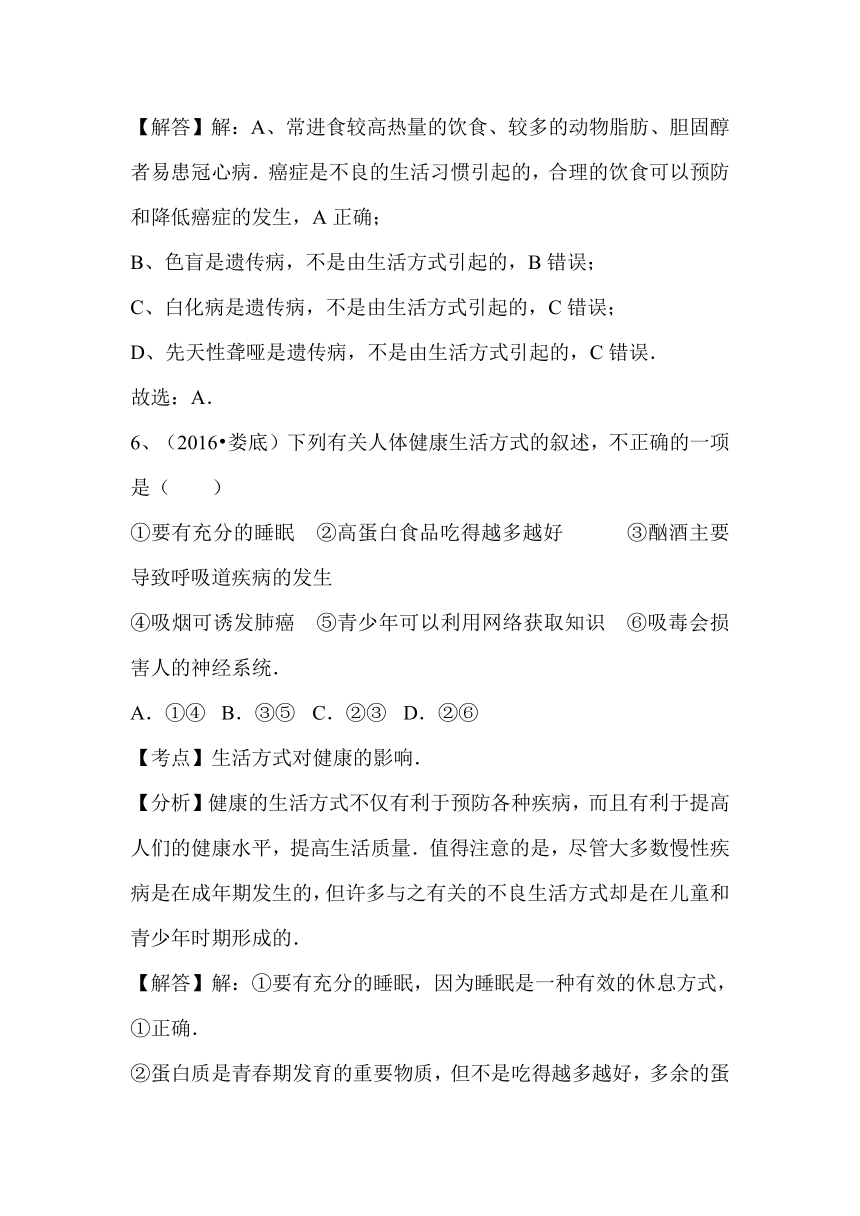 【解答】解：A、常进食较高热量的饮食、较多的动物脂肪、胆固醇者易患冠心病．癌症是不良的生活习惯引起的，合理的饮食可以预防和降低癌症的发生，A 正确；

B、色盲是遗传病，不是由生活方式引起的，B 错误；

C、白化病是遗传病，不是由生活方式引起的，C 错误；

D、先天性聋哑是遗传病，不是由生活方式引起的，C 错误．

故选：A．

6、（2016•娄底）下列有关人体健康生活方式的叙述，不正确的一项是（　　）

①要有充分的睡眠　②高蛋白食品吃得越多越好　　③酗酒主要导致呼吸道疾病的发生

④吸烟可诱发肺癌　⑤青少年可以利用网络获取知识　⑥吸毒会损害人的神经系统．

A．①④　B．③⑤　C．②③　D．②⑥

【考点】生活方式对健康的影响．

【分析】健康的生活方式不仅有利于预防各种疾病，而且有利于提高人们的健康水平，提高生活质量．值得注意的是，尽管大多数慢性疾病是在成年期发生的，但许多与之有关的不良生活方式却是在儿童和青少年时期形成的．

【解答】解：①要有充分的睡眠，因为睡眠是一种有效的休息方式，①正确．

②蛋白质是青春期发育的重要物质，但不是吃得越多越好，多余的蛋